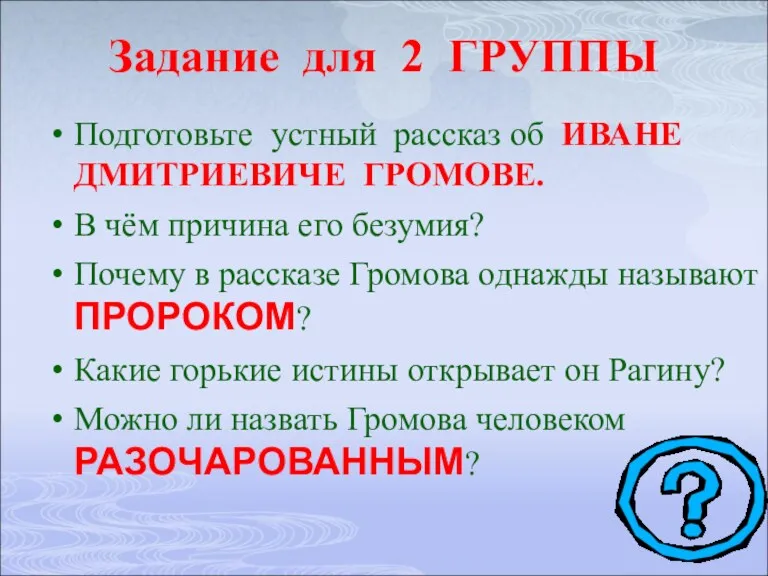 Задание для 2 ГРУППЫ

• Подготовьте устный рассказ об ИВАНЕ ДМИТРИЕВИЧЕ ГРОМОВЕ.

• В чём причина его безумия?

• Почему в рассказе Громова однажды называют ПРОРОКОМ?

• Какие горькие истины открывает он Рагину?

• Можно ли назвать Громова человеком РАЗОЧАРОВАННЫМ?

?